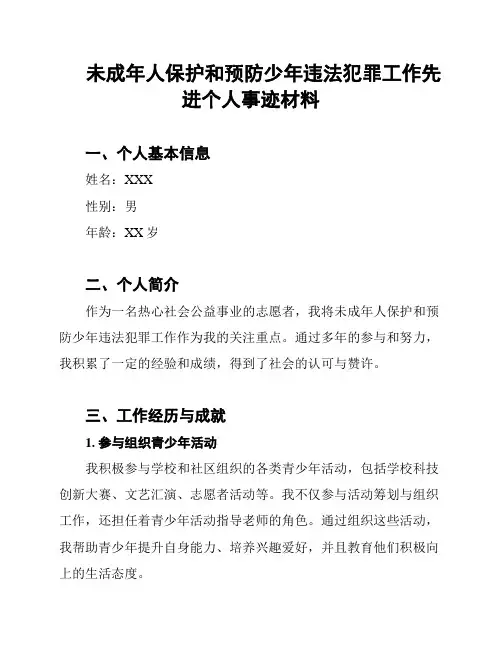 未成年人保护和预防少年违法犯罪工作先进个人事迹材料

一、个人基本信息

姓名：XXX

性别：男

年龄：XX 岁

二、个人简介

作为一名热心社会公益事业的志愿者，我将未成年人保护和预防少年违法犯罪工作作为我的关注重点。通过多年的参与和努力，我积累了一定的经验和成绩，得到了社会的认可与赞许。

三、工作经历与成就

1. 参与组织青少年活动

我积极参与学校和社区组织的各类青少年活动，包括学校科技创新大赛、文艺汇演、志愿者活动等。我不仅参与活动筹划与组织工作，还担任着青少年活动指导老师的角色。通过组织这些活动，我帮助青少年提升自身能力、培养兴趣爱好，并且教育他们积极向上的生活态度。